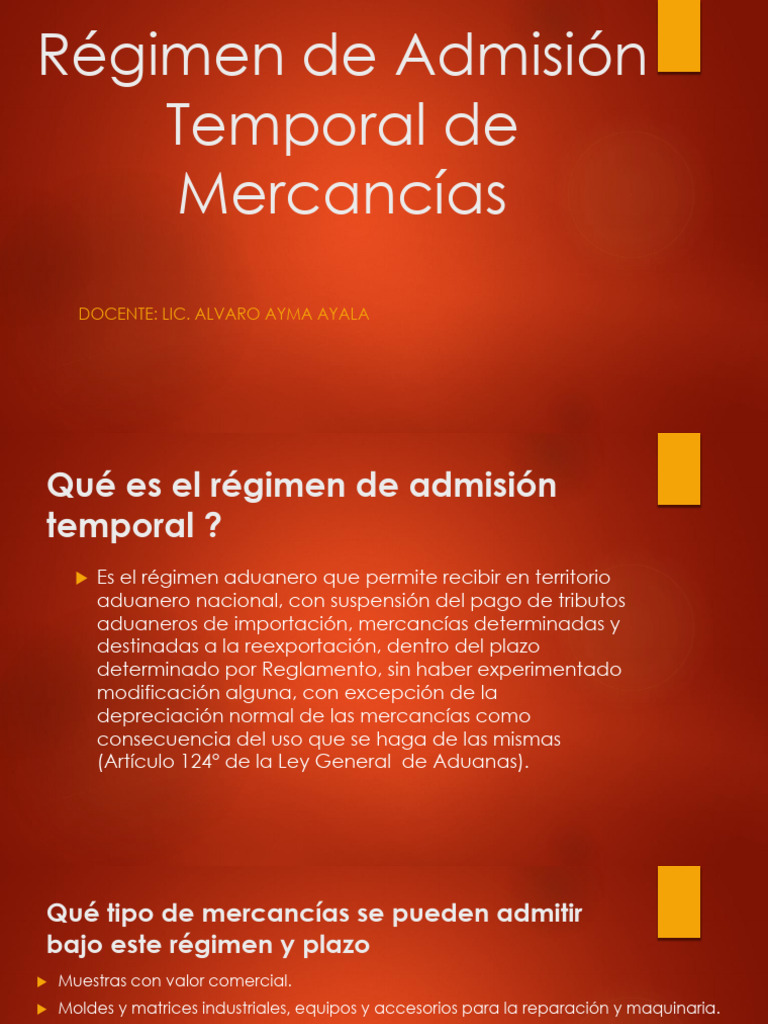 Régimen de Admisión Temporal de Mercancías

DOCENTE: LIC. ALVARO AYMA AYALA

Qué es el régimen de admisión temporal ?

Es el régimen aduanero que permite recibir en territorio aduanero nacional, con suspensión del pago de tributos aduaneros de importación, mercancías determinadas y destinadas a la reexportación, dentro del plazo determinado por Reglamento, sin haber experimentado modificación alguna, con excepción de la depreciación normal de las mercancías como consecuencia del uso que se haga de las mismas (Artículo 124° de la Ley General de Aduanas).

Qué tipo de mercancías se pueden admitir bajo este régimen y plazo

Muestras con valor comercial.

Moldes y matrices industriales, equipos y accesorios para la reparación y maquinaria.